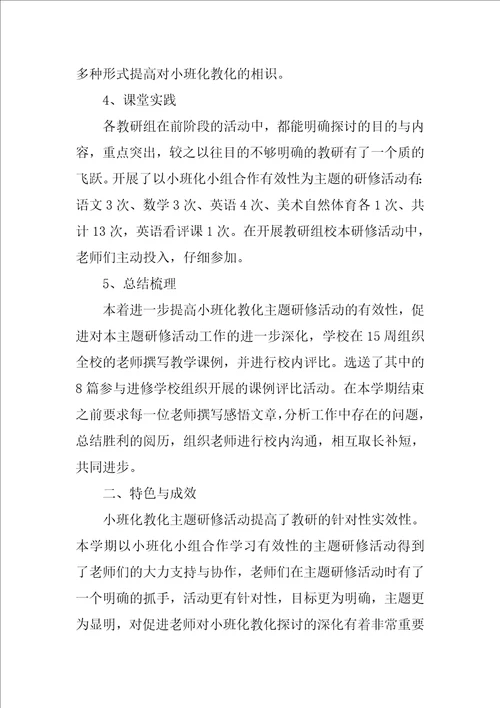 多种形式提高对小班化教化的相识。

4、课堂实践

各教研组在前阶段的活动中，都能明确探讨的目的与内容，重点突出，较之以往目的不够明确的教研有了一个质的飞跃。开展了以小班化小组合作有效性为主题的研修活动有：语文3次、数学3次、英语4次、美术自然体育各1次、共计13次，英语看评课1次。在开展教研组校本研修活动中，老师们主动投入，仔细参加。

5、总结梳理

本着进一步提高小班化教化主题研修活动的有效性，促进对本主题研修活动工作的进一步深化，学校在15周组织全校的老师撰写教学课例，并进行校内评比。选送了其中的8篇参与进修学校组织开展的课例评比活动。在本学期结束之前要求每一位老师撰写感悟文章，分析工作中存在的问题，总结胜利的阅历，组织老师进行校内沟通，相互取长补短，共同进步。

二、特色与成效

小班化教化主题研修活动提高了教研的针对性实效性。本学期以小班化小组合作学习有效性的主题研修活动得到了老师们的大力支持与协作，老师们在主题研修活动时有了一个明确的抓手，活动更有针对性，目标更为明确，主题更为显明，对促进老师对小班化教化探讨的深化有着非常重要